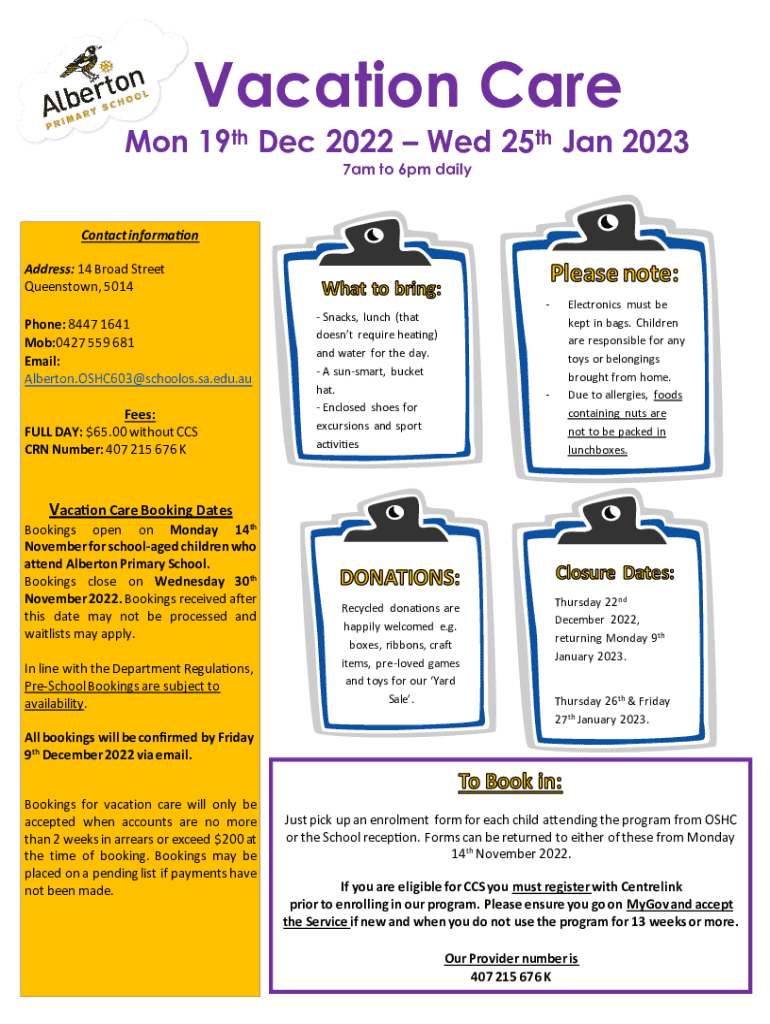 Alberton PRIMARY SCHOOL

Vacation Care

Mon 19th Dec 2022 – Wed 25th Jan 2023

7am to 6pm daily

Contact information

Address: 14 Broad Street Queenstown, 5014

Phone: 8447 1641
Mob: 0427 559 681
Email:
Alberton.OSHC603@schoolos.sa.edu.au

Fees:
FULL DAY: $65.00 without CCS
CRN Number: 407 215 676 K

Vacation Care Booking Dates

Bookings open on Monday 14th November for school-aged children who attend Alberton Primary School. Bookings close on Wednesday 30th November 2022. Bookings received after this date may not be processed and waitlists may apply.

In line with the Department Regulations, Pre-School Bookings are subject to availability.

All bookings will be confirmed by Friday 9th December 2022 via email.

Bookings for vacation care will only be accepted when accounts are no more than 2 weeks in arrears or exceed $200 at the time of booking. Bookings may be placed on a pending list if payments have not been made.

What to bring:

- Snacks, lunch (that doesn't require heating) and water for the day.
- A sun-smart, bucket hat.
- Enclosed shoes for excursions and sport activities

Please note:

- Electronics must be kept in bags. Children are responsible for any toys or belongings brought from home.
- Due to allergies, foods containing nuts are not to be packed in lunchboxes.

DONATIONS:

Recycled donations are happily welcomed e.g. boxes, ribbons, craft items, pre-loved games and toys for our 'Yard Sale'.

Closure Dates:

Thursday 22nd December 2022, returning Monday 9th January 2023.

Thursday 26th & Friday 27th January 2023.

To Book in:

Just pick up an enrolment form for each child attending the program from OSHC or the School reception. Forms can be returned to either of these from Monday 14th November 2022.

If you are eligible for CCS you must register with Centrelink prior to enrolling in our program. Please ensure you go on MyGov and accept the Service if new and when you do not use the program for 13 weeks or more.

Our Provider number is
407 215 676 K